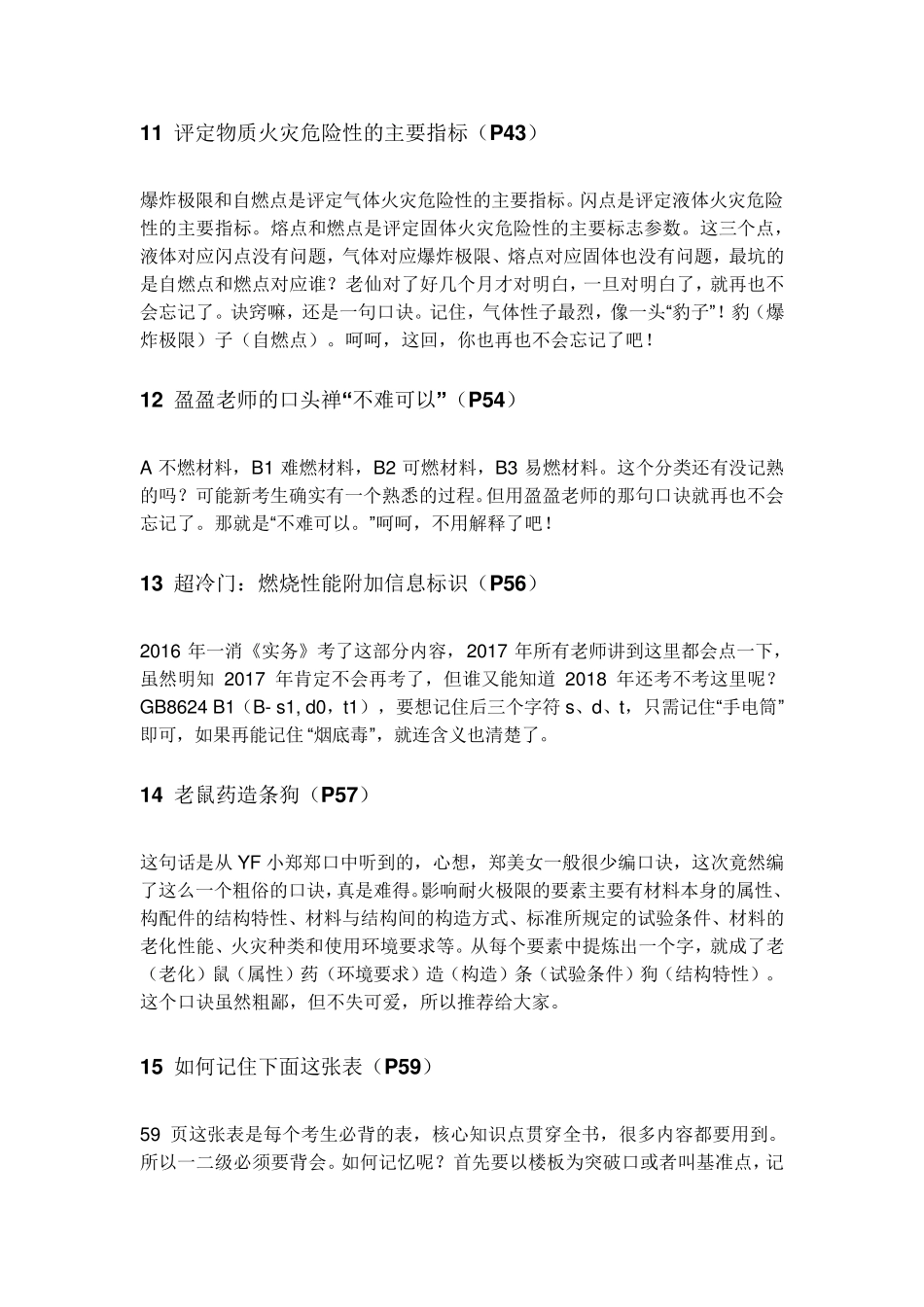 11 评定物质火灾危险性的主要指标（P43）

爆炸极限和自燃点是评定气体火灾危险性的主要指标。闪点是评定液体火灾危险性的主要指标。熔点和燃点是评定固体火灾危险性的主要标志参数。这三个点，液体对应闪点没有问题，气体对应爆炸极限、熔点对应固体也没有问题，最坑的是自燃点和燃点对应谁？老仙对了好几个月才对明白，一旦对明白了，就再也不会忘记了。诀窍嘛，还是一句口诀。记住，气体性子最烈，像一头“豹子”！豹（爆炸极限）子（自燃点）。呵呵，这回，你也再也不会忘记了吧！

12 盈盈老师的口头禅“不难可以”（P54）

A 不燃材料，B1 难燃材料，B2 可燃材料，B3 易燃材料。这个分类还有没记熟的吗？可能新考生确实有一个熟悉的过程。但用盈盈老师的那句口诀就再也不会忘记了。那就是“不难可以。”呵呵，不用解释了吧！

13 超冷门：燃烧性能附加信息标识（P56）

2016 年一消《实务》考了这部分内容，2017 年所有老师讲到这里都会点一下，虽然明知 2017 年肯定不会再考了，但谁又能知道 2018 年还考不考这里呢？GB8624 B1（B- s1, d0，t1），要想记住后三个字符 s、d、t，只需记住“手电筒”即可，如果再能记住 “烟底毒”，就连含义也清楚了。

14 老鼠药造条狗（P57）

这句话是从 YF 小郑郑口中听到的，心想，郑美女一般很少编口诀，这次竟然编了这么一个粗俗的口诀，真是难得。影响耐火极限的要素主要有材料本身的属性、构配件的结构特性、材料与结构间的构造方式、标准所规定的试验条件、材料的老化性能、火灾种类和使用环境要求等。从每个要素中提炼出一个字，就成了老（老化）鼠（属性）药（环境要求）造（构造）条（试验条件）狗（结构特性）。这个口诀虽然粗鄙，但不失可爱，所以推荐给大家。

15 如何记住下面这张表（P59）

59 页这张表是每个考生必背的表，核心知识点贯穿全书，很多内容都要用到。所以一二级必须要背会。如何记忆呢？首先要以楼板为突破口或者叫基准点，记